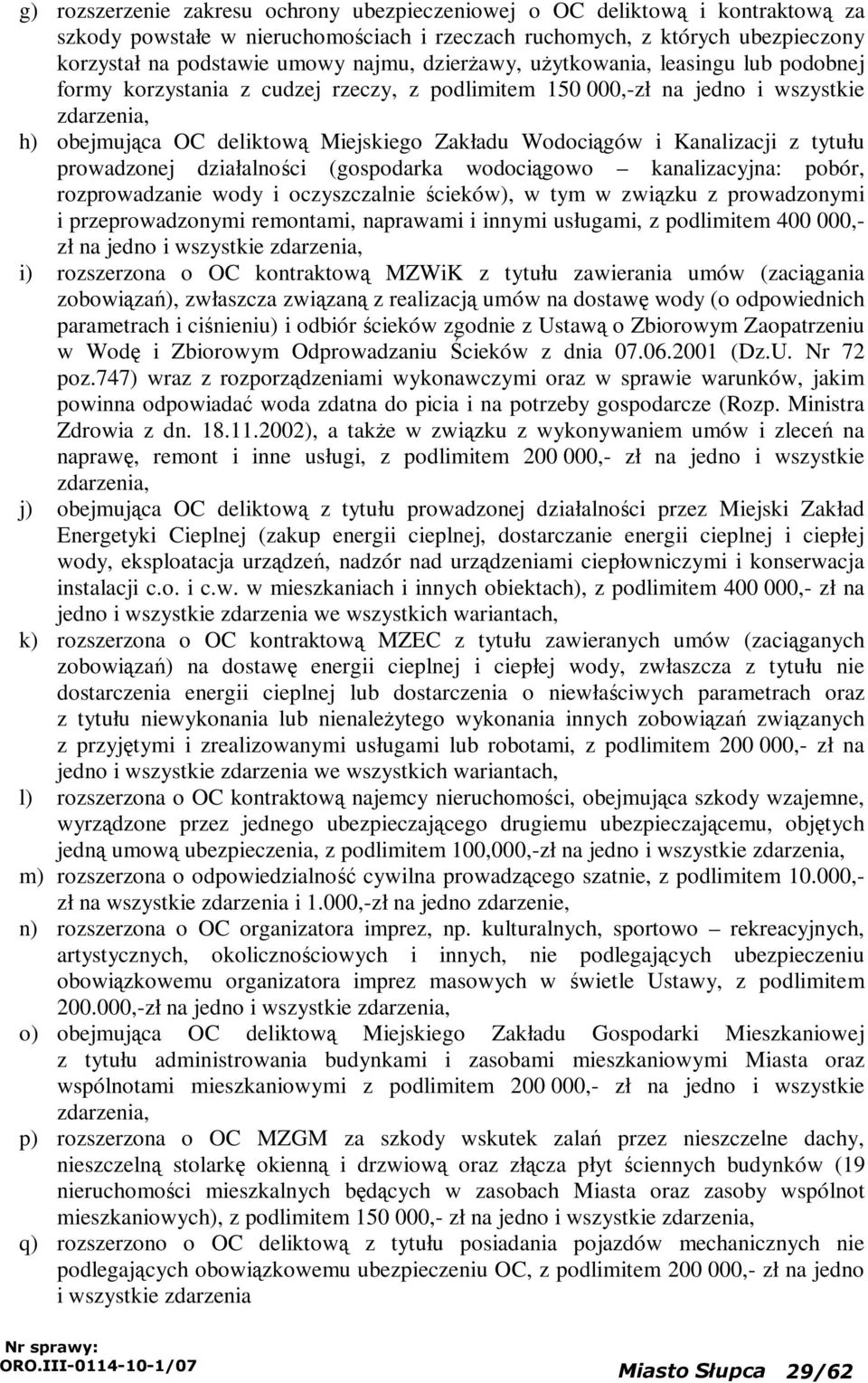 g) rozszerzenie zakresu ochrony ubezpieczeniowej o OC deliktową i kontraktową za szkody powstałe w nieruchomościach i rzeczach ruchomych, z których ubezpieczony korzystał na podstawie umowy najmu, dzierżawy, użytkowania, leasingu lub podobnej formy korzystania z cudzej rzeczy, z podlimitem 150 000,-zł na jedno i wszystkie zdarzenia,

h) obejmująca OC deliktową Miejskiego Zakładu Wodociągów i Kanalizacji z tytułu prowadzonej działalności (gospodarka wodociągowo – kanalizacyjna: pobór, rozprowadzanie wody i oczyszczalnie ścieków), w tym w związku z prowadzonymi i przeprowadzonymi remontami, naprawami i innymi usługami, z podlimitem 400 000,- zł na jedno i wszystkie zdarzenia,

i) rozszerzona o OC kontraktową MZWiK z tytułu zawierania umów (zaciągania zobowiązań), zwłaszcza związaną z realizacją umów na dostawę wody (o odpowiednich parametrach i ciśnieniu) i odbiór ścieków zgodnie z Ustawą o Zbiorowym Zaopatrzeniu w Wodę i Zbiorowym Odprowadzaniu Ścieków z dnia 07.06.2001 (Dz.U. Nr 72 poz.747) wraz z rozporządzeniami wykonawczymi oraz w sprawie warunków, jakim powinna odpowiadać woda zdatna do picia i na potrzeby gospodarcze (Rozp. Ministra Zdrowia z dn. 18.11.2002), a także w związku z wykonywaniem umów i zleceń na naprawę, remont i inne usługi, z podlimitem 200 000,- zł na jedno i wszystkie zdarzenia,

j) obejmująca OC deliktową z tytułu prowadzonej działalności przez Miejski Zakład Energetyki Cieplnej (zakup energii cieplnej, dostarczanie energii cieplnej i ciepłej wody, eksploatacja urządzeń, nadzór nad urządzeniami ciepłowniczymi i konserwacja instalacji c.o. i c.w. w mieszkaniach i innych obiektach), z podlimitem 400 000,- zł na jedno i wszystkie zdarzenia we wszystkich wariantach,

k) rozszerzona o OC kontraktową MZEC z tytułu zawieranych umów (zaciąganych zobowiązań) na dostawę energii cieplnej i ciepłej wody, zwłaszcza z tytułu nie dostarczenia energii cieplnej lub dostarczenia o niewłaściwych parametrach oraz z tytułu niewykonania lub nienależytego wykonania innych zobowiązań związanych z przyjętymi i zrealizowanymi usługami lub robotami, z podlimitem 200 000,- zł na jedno i wszystkie zdarzenia we wszystkich wariantach,

l) rozszerzona o OC kontraktową najemcy nieruchomości, obejmująca szkody wzajemne, wyrządzone przez jednego ubezpieczającego drugiemu ubezpieczającemu, objętych jedną umową ubezpieczenia, z podlimitem 100,000,-zł na jedno i wszystkie zdarzenia,

m) rozszerzona o odpowiedzialność cywilna prowadzącego szatnie, z podlimitem 10.000,- zł na wszystkie zdarzenia i 1.000,-zł na jedno zdarzenie,

n) rozszerzona o OC organizatora imprez, np. kulturalnych, sportowo – rekreacyjnych, artystycznych, okolicznościowych i innych, nie podlegających ubezpieczeniu obowiązkowemu organizatora imprez masowych w świetle Ustawy, z podlimitem 200.000,-zł na jedno i wszystkie zdarzenia,

o) obejmująca OC deliktową Miejskiego Zakładu Gospodarki Mieszkaniowej z tytułu administrowania budynkami i zasobami mieszkaniowymi Miasta oraz wspólnotami mieszkaniowymi z podlimitem 200 000,- zł na jedno i wszystkie zdarzenia,

p) rozszerzona o OC MZGM za szkody wskutek zalań przez nieszczelne dachy, nieszczelną stolarkę okienną i drzwiową oraz złącza płyt ściennych budynków (19 nieruchomości mieszkalnych będących w zasobach Miasta oraz zasoby wspólnot mieszkaniowych), z podlimitem 150 000,- zł na jedno i wszystkie zdarzenia,

q) rozszerzono o OC deliktową z tytułu posiadania pojazdów mechanicznych nie podlegających obowiązkowemu ubezpieczeniu OC, z podlimitem 200 000,- zł na jedno i wszystkie zdarzenia

Nr sprawy:
ORO.III-0114-10-1/07

Miasto Słupca 29/62